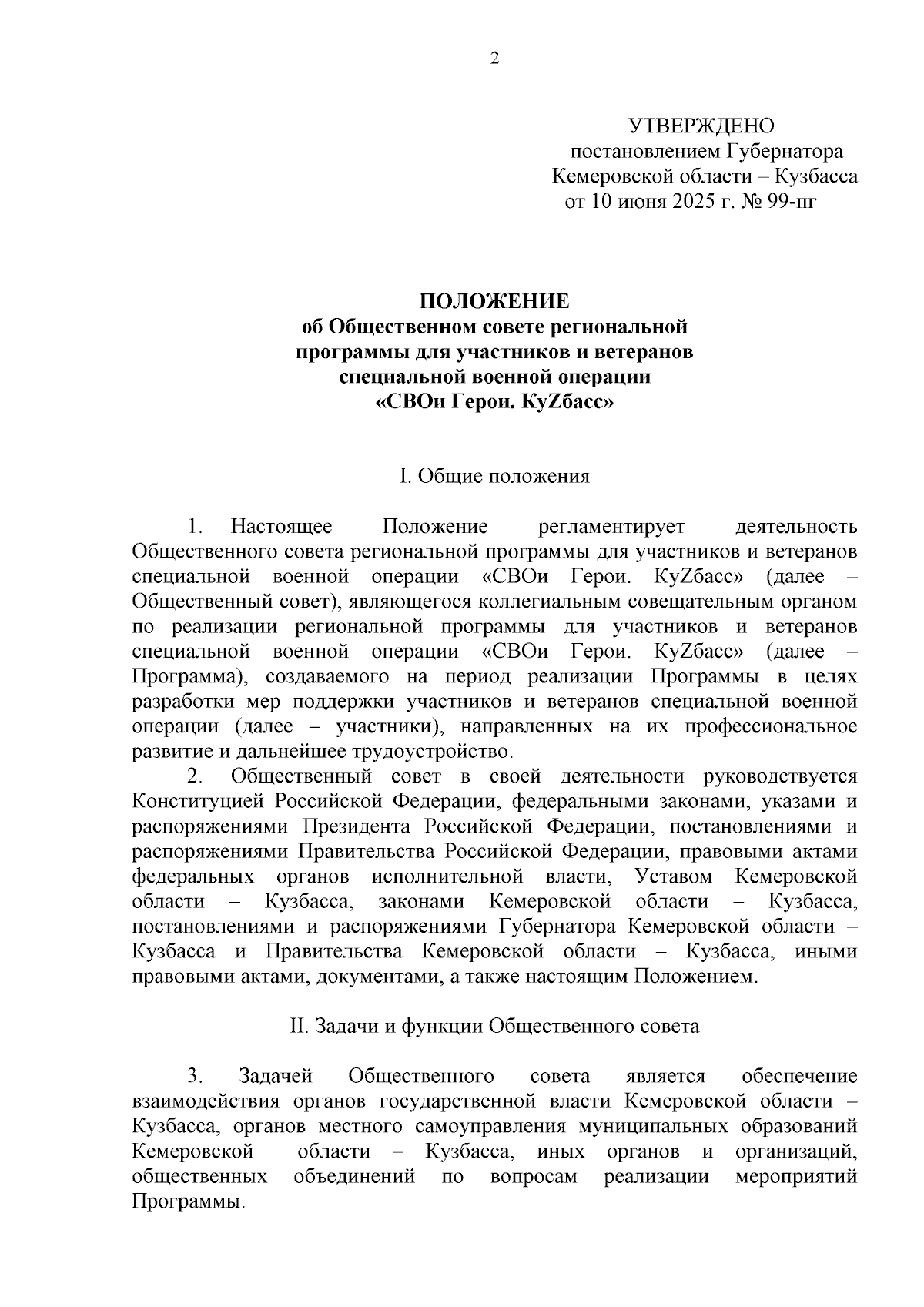 2

УТВЕРЖДЕНО
постановлением Губернатора
Кемеровской области – Кузбасса
от 10 июня 2025 г. № 99-пг

ПОЛОЖЕНИЕ
об Общественном совете региональной программы для участников и ветеранов специальной военной операции «СВОи Герои. КуZбасс»

I. Общие положения

1. Настоящее Положение регламентирует деятельность Общественного совета региональной программы для участников и ветеранов специальной военной операции «СВОи Герои. КуZбасс» (далее – Общественный совет), являющегося коллегиальным совещательным органом по реализации региональной программы для участников и ветеранов специальной военной операции «СВОи Герои. КуZбасс» (далее – Программа), создаваемого на период реализации Программы в целях разработки мер поддержки участников и ветеранов специальной военной операции (далее – участники), направленных на их профессиональное развитие и дальнейшее трудоустройство.

2. Общественный совет в своей деятельности руководствуется Конституцией Российской Федерации, федеральными законами, указами и распоряжениями Президента Российской Федерации, постановлениями и распоряжениями Правительства Российской Федерации, правовыми актами федеральных органов исполнительной власти, Уставом Кемеровской области – Кузбасса, законами Кемеровской области – Кузбасса, постановлениями и распоряжениями Губернатора Кемеровской области – Кузбасса и Правительства Кемеровской области – Кузбасса, иными правовыми актами, документами, а также настоящим Положением.

II. Задачи и функции Общественного совета

3. Задачей Общественного совета является обеспечение взаимодействия органов государственной власти Кемеровской области – Кузбасса, органов местного самоуправления муниципальных образований Кемеровской области – Кузбасса, иных органов и организаций, общественных объединений по вопросам реализации мероприятий Программы.